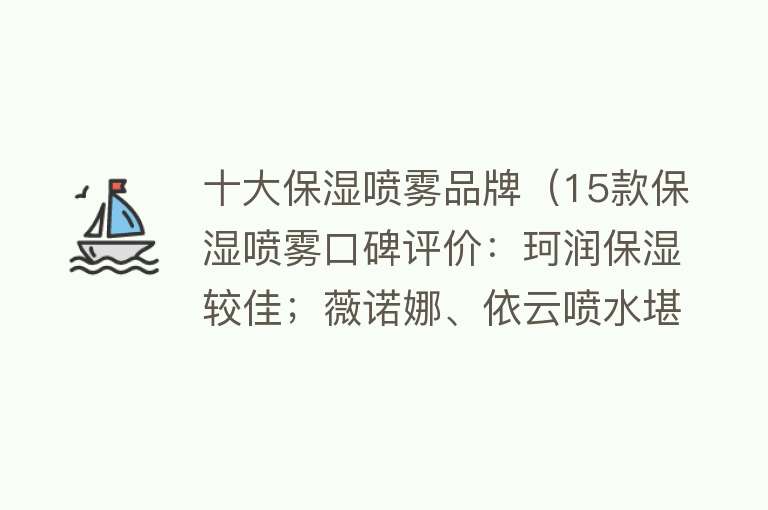 十大保湿喷雾品牌（15款保湿喷雾口碑评价：珂润保湿较佳；薇诺娜、依云喷水堪